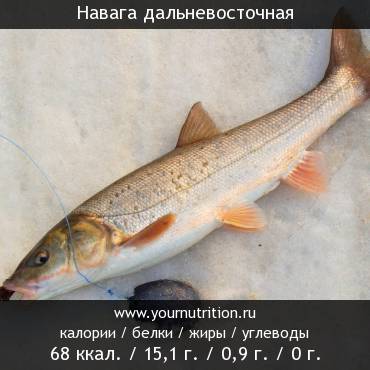 Навага дальневосточная

www.yournutrition.ru
калории / белки / жиры / углеводы
68 ккал. / 15,1 г. / 0,9 г. / 0 г.